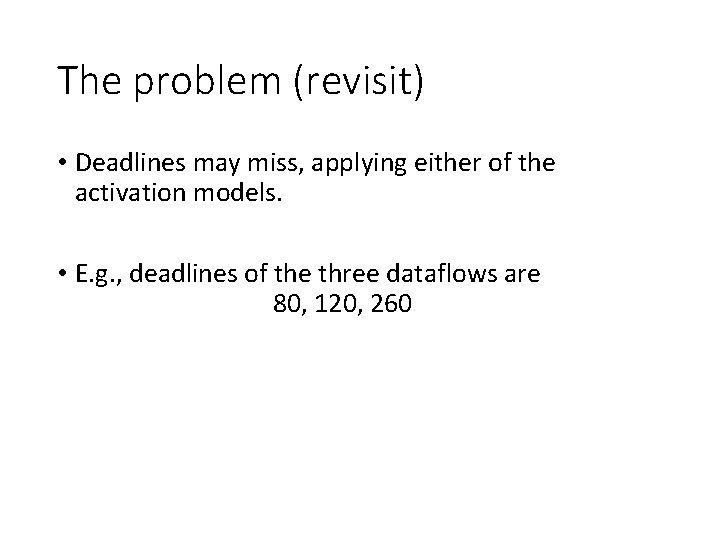 The problem (revisit)

• Deadlines may miss, applying either of the activation models.

• E.g., deadlines of the three dataflows are
80, 120, 260